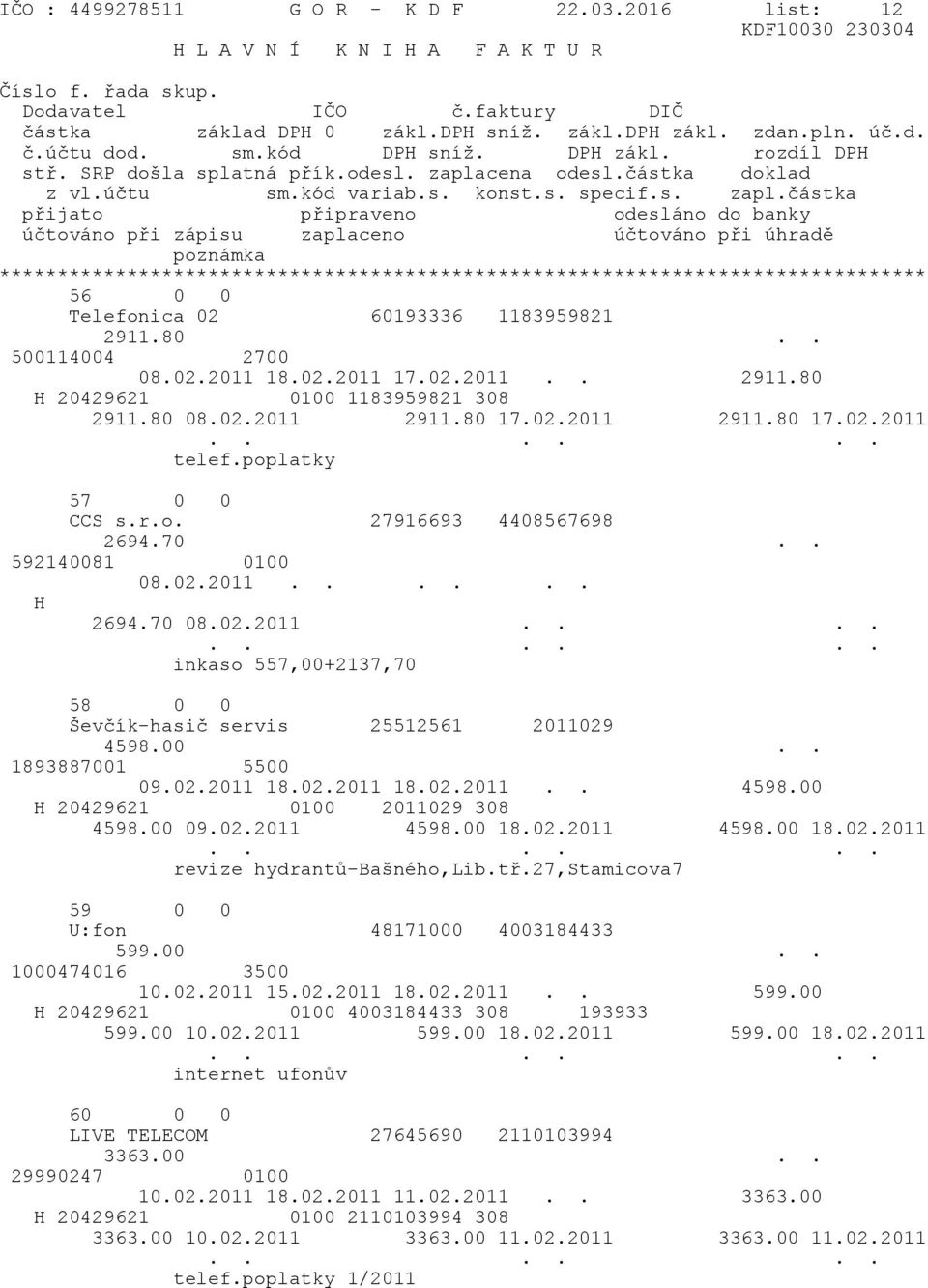 IČO : 4499278511 G O R - K D F 22.03.2016 list: 12
KDF10030 230304
H L A V N Í K N I H A F A K T U R

Číslo f. řada skup.
Dodavatel IČO č.faktury DIČ
částka základ DPH 0 zákl.DPH sníž. zákl.DPH zákl. zdan.pln. úč.d.
č.účtu dod. sm.kód DPH sníž. DPH zákl. rozdíl DPH
stř. SRP došla splatná přík.odesl. zaplacena odesl.částka doklad
z vl.účtu sm.kód variab.s. konst.s. specif.s. zapl.částka
přijato připraveno odesláno do banky
účtováno při zápisu zaplaceno účtováno při úhradě
poznámka
********************************************************************************
56 0 0
Telefonica 02 60193336 1183959821
2911.80 . .
500114004 2700
08.02.2011 18.02.2011 17.02.2011 . . 2911.80
H 20429621 0100 1183959821 308
2911.80 08.02.2011 2911.80 17.02.2011 2911.80 17.02.2011
. . . . . .
telef.poplatky

57 0 0
CCS s.r.o. 27916693 4408567698
2694.70 . .
592140081 0100
08.02.2011 . . . . . .
H
2694.70 08.02.2011 . . . .
. . . . . .
inkaso 557,00+2137,70

58 0 0
Ševčík-hasič servis 25512561 2011029
4598.00 . .
1893887001 5500
09.02.2011 18.02.2011 18.02.2011 . . 4598.00
H 20429621 0100 2011029 308
4598.00 09.02.2011 4598.00 18.02.2011 4598.00 18.02.2011
. . . . . .
revize hydrantů-Bašného,Lib.tř.27,Stamicova7

59 0 0
U:fon 48171000 4003184433
599.00 . .
1000474016 3500
10.02.2011 15.02.2011 18.02.2011 . . 599.00
H 20429621 0100 4003184433 308 193933
599.00 10.02.2011 599.00 18.02.2011 599.00 18.02.2011
. . . . . .
internet ufonův

60 0 0
LIVE TELECOM 27645690 2110103994
3363.00 . .
29990247 0100
10.02.2011 18.02.2011 11.02.2011 . . 3363.00
H 20429621 0100 2110103994 308
3363.00 10.02.2011 3363.00 11.02.2011 3363.00 11.02.2011
. . . . . .
telef.poplatky 1/2011